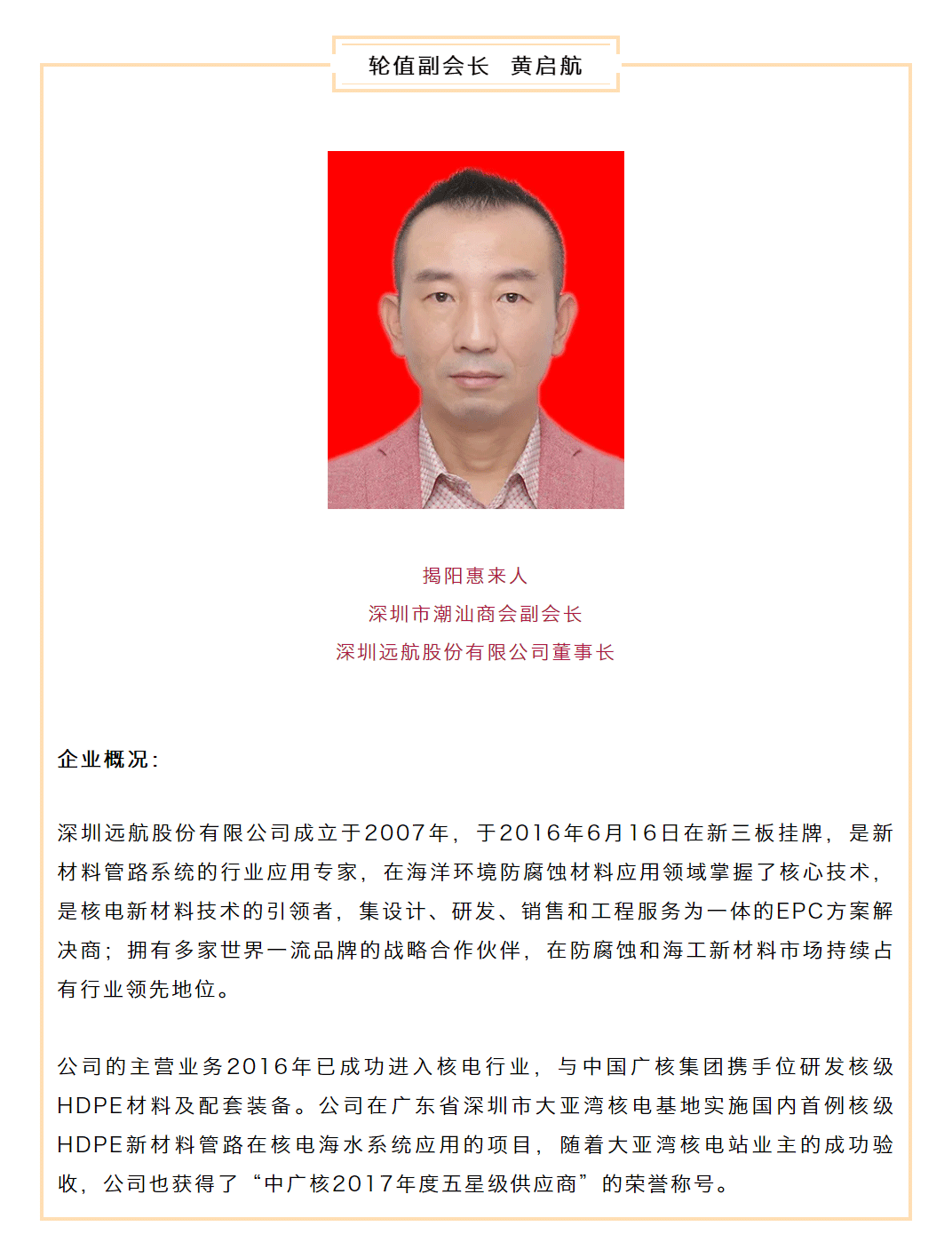 轮值副会长　黄启航

揭阳惠来人
深圳市潮汕商会副会长
深圳远航股份有限公司董事长

企业概况：

深圳远航股份有限公司成立于2007年，于2016年6月16日在新三板挂牌，是新材料管路系统的行业应用专家，在海洋环境防腐蚀材料应用领域掌握了核心技术，是核电新材料技术的引领者，集设计、研发、销售和工程服务为一体的EPC方案解决商；拥有多家世界一流品牌的战略合作伙伴，在防腐蚀和海工新材料市场持续占有行业领先地位。

公司的主营业务2016年已成功进入核电行业，与中国广核集团携手位研发核级HDPE材料及配套装备。公司在广东省深圳市大亚湾核电基地实施国内首例核级HDPE新材料管路在核电海水系统应用的项目，随着大亚湾核电站业主的成功验收，公司也获得了“中广核2017年度五星级供应商”的荣誉称号。